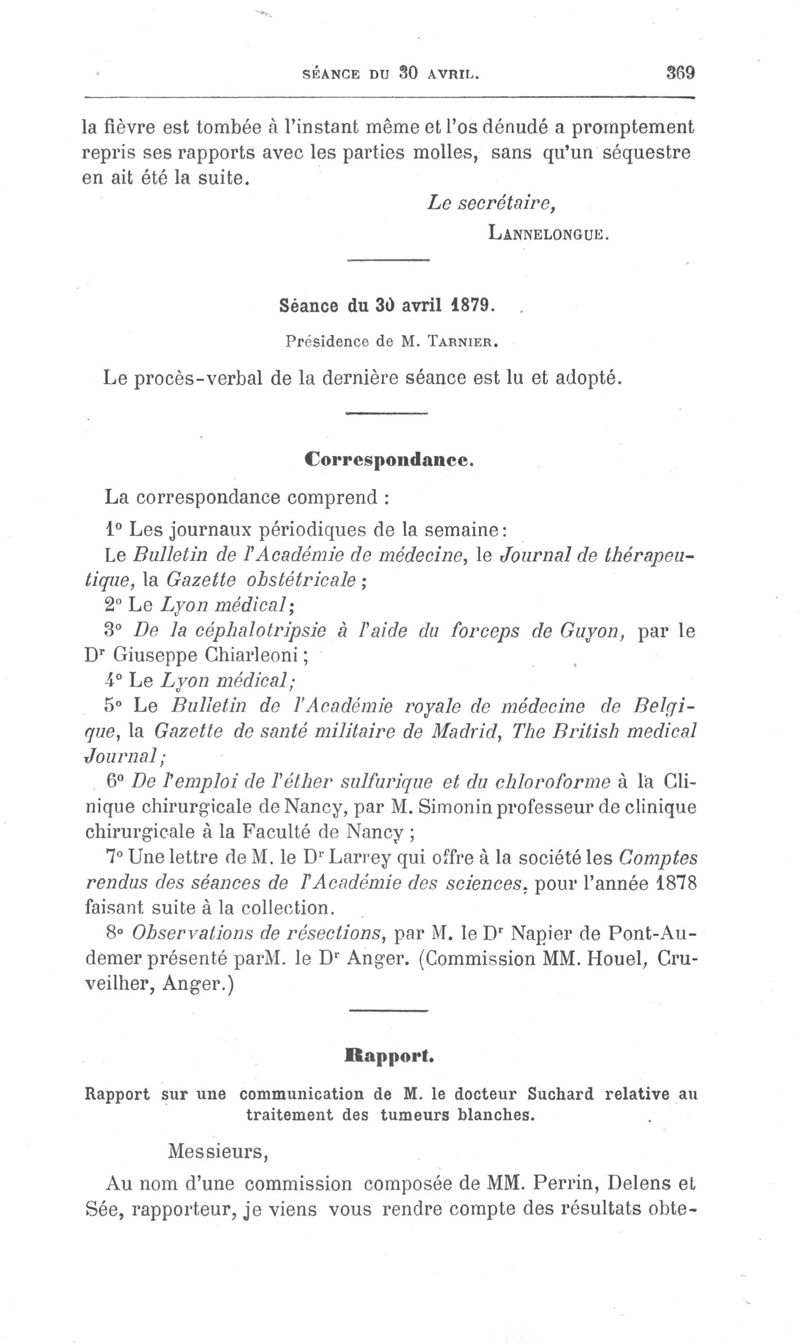 SÉANCE DU 30 AVRIL. 369

la fièvre est tombée à l'instant même et l'os dénudé a promptement repris ses rapports avec les parties molles, sans qu'un séquestre en ait été la suite.

Le secrétaire,
LANNELONGUE.

Séance du 30 avril 1879.

Présidence de M. TARNIER.

Le procès-verbal de la dernière séance est lu et adopté.

Correspondance.

La correspondance comprend :

1° Les journaux périodiques de la semaine:
Le Bulletin de l'Académie de médecine, le Journal de thérapeutique, la Gazette obstétricale ;

2° Le Lyon médical;

3° De la céphalotripsie à l'aide du forceps de Guyon, par le Dr Giuseppe Chiarleoni ;

4° Le Lyon médical;

5° Le Bulletin de l'Académie royale de médecine de Belgique, la Gazette de santé militaire de Madrid, The British medical Journal;

6° De l'emploi de l'éther sulfurique et du chloroforme à la Clinique chirurgicale de Nancy, par M. Simonin professeur de clinique chirurgicale à la Faculté de Nancy ;

7° Une lettre de M. le Dr Larrey qui offre à la société les Comptes rendus des séances de l'Académie des sciences, pour l'année 1878 faisant suite à la collection.

8° Observations de résections, par M. le Dr Napier de Pont-Audemer présenté parM. le Dr Anger. (Commission MM. Houel, Cruveilher, Anger.)

Rapport.

Rapport sur une communication de M. le docteur Suchard relative au traitement des tumeurs blanches.

Messieurs,

Au nom d'une commission composée de MM. Perrin, Delens et Sée, rapporteur, je viens vous rendre compte des résultats obte-